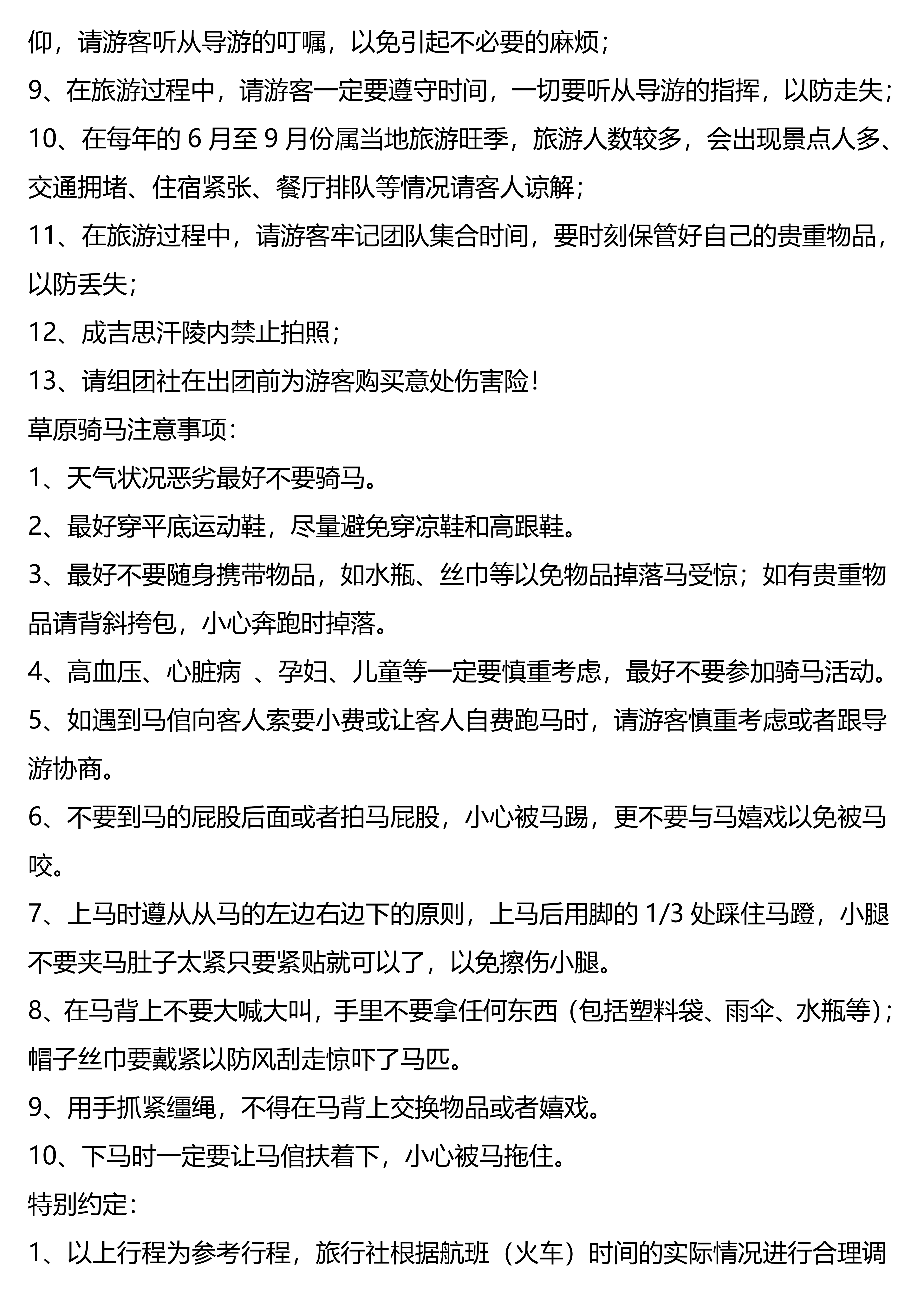 仰，请游客听从导游的叮嘱，以免引起不必要的麻烦；

9、在旅游过程中，请游客一定要遵守时间，一切要听从导游的指挥，以防走失；

10、在每年的 6 月至 9 月份属当地旅游旺季，旅游人数较多，会出现景点人多、交通拥堵、住宿紧张、餐厅排队等情况请客人谅解；

11、在旅游过程中，请游客牢记团队集合时间，要时刻保管好自己的贵重物品，以防丢失；

12、成吉思汗陵内禁止拍照；

13、请组团社在出团前为游客购买意处伤害险！

草原骑马注意事项：

1、天气状况恶劣最好不要骑马。

2、最好穿平底运动鞋，尽量避免穿凉鞋和高跟鞋。

3、最好不要随身携带物品，如水瓶、丝巾等以免物品掉落马受惊；如有贵重物品请背斜挎包，小心奔跑时掉落。

4、高血压、心脏病 、孕妇、儿童等一定要慎重考虑，最好不要参加骑马活动。

5、如遇到马倌向客人索要小费或让客人自费跑马时，请游客慎重考虑或者跟导游协商。

6、不要到马的屁股后面或者拍马屁股，小心被马踢，更不要与马嬉戏以免被马咬。

7、上马时遵从从马的左边右边下的原则，上马后用脚的 1/3 处踩住马蹬，小腿不要夹马肚子太紧只要紧贴就可以了，以免擦伤小腿。

8、在马背上不要大喊大叫，手里不要拿任何东西（包括塑料袋、雨伞、水瓶等）；帽子丝巾要戴紧以防风刮走惊吓了马匹。

9、用手抓紧缰绳，不得在马背上交换物品或者嬉戏。

10、下马时一定要让马倌扶着下，小心被马拖住。

特别约定：

1、以上行程为参考行程，旅行社根据航班（火车）时间的实际情况进行合理调